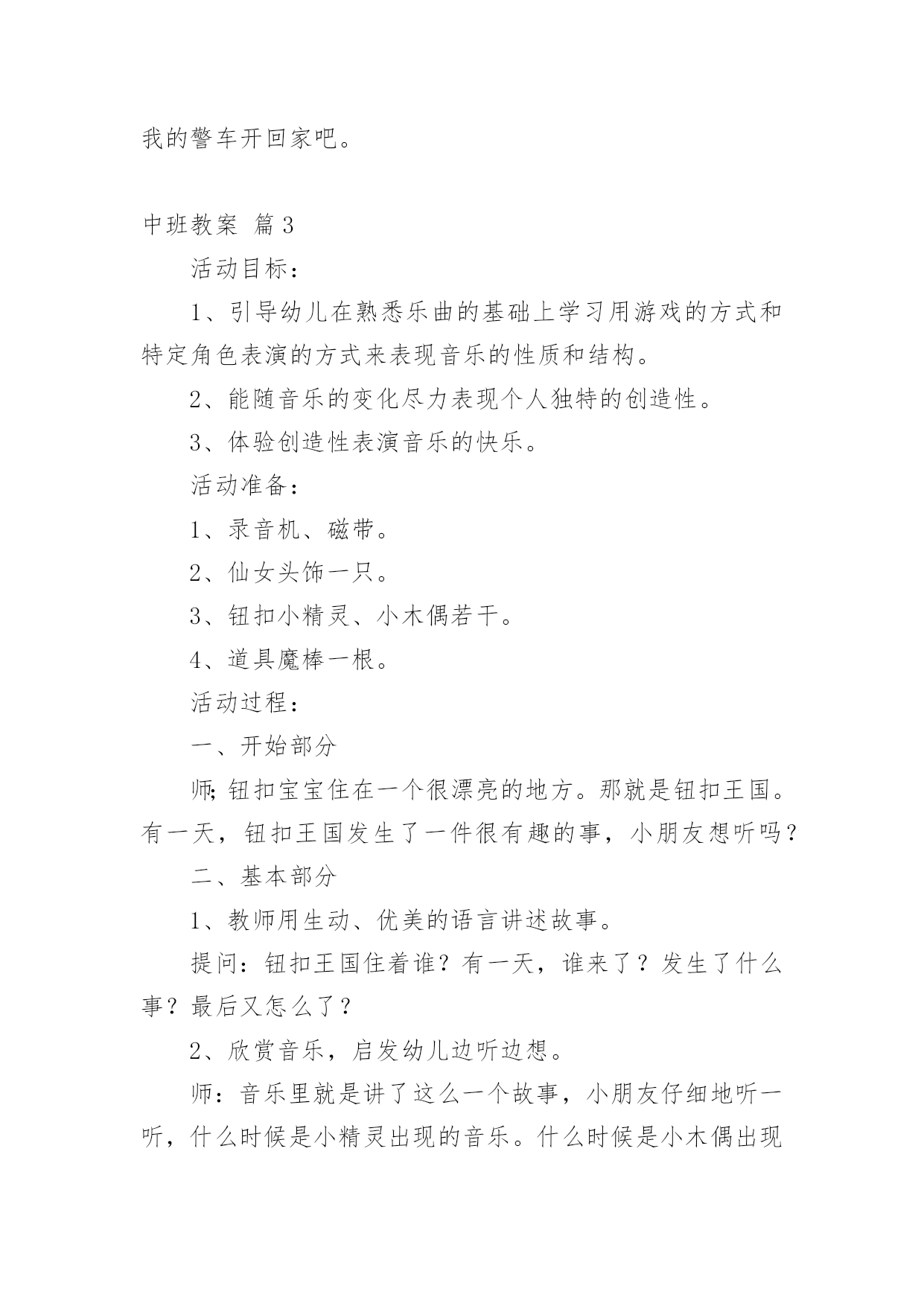 我的警车开回家吧。

中班教案 篇3

活动目标：

1、引导幼儿在熟悉乐曲的基础上学习用游戏的方式和特定角色表演的方式来表现音乐的性质和结构。

2、能随音乐的变化尽力表现个人独特的创造性。

3、体验创造性表演音乐的快乐。

活动准备：

1、录音机、磁带。

2、仙女头饰一只。

3、钮扣小精灵、小木偶若干。

4、道具魔棒一根。

活动过程：

一、开始部分

师;钮扣宝宝住在一个很漂亮的地方。那就是钮扣王国。有一天，钮扣王国发生了一件很有趣的事，小朋友想听吗？

二、基本部分

1、教师用生动、优美的语言讲述故事。

提问：钮扣王国住着谁？有一天，谁来了？发生了什么事？最后又怎么了？

2、欣赏音乐，启发幼儿边听边想。

师：音乐里就是讲了这么一个故事，小朋友仔细地听一听，什么时候是小精灵出现的音乐。什么时候是小木偶出现